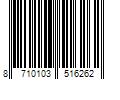 8 710103 516262